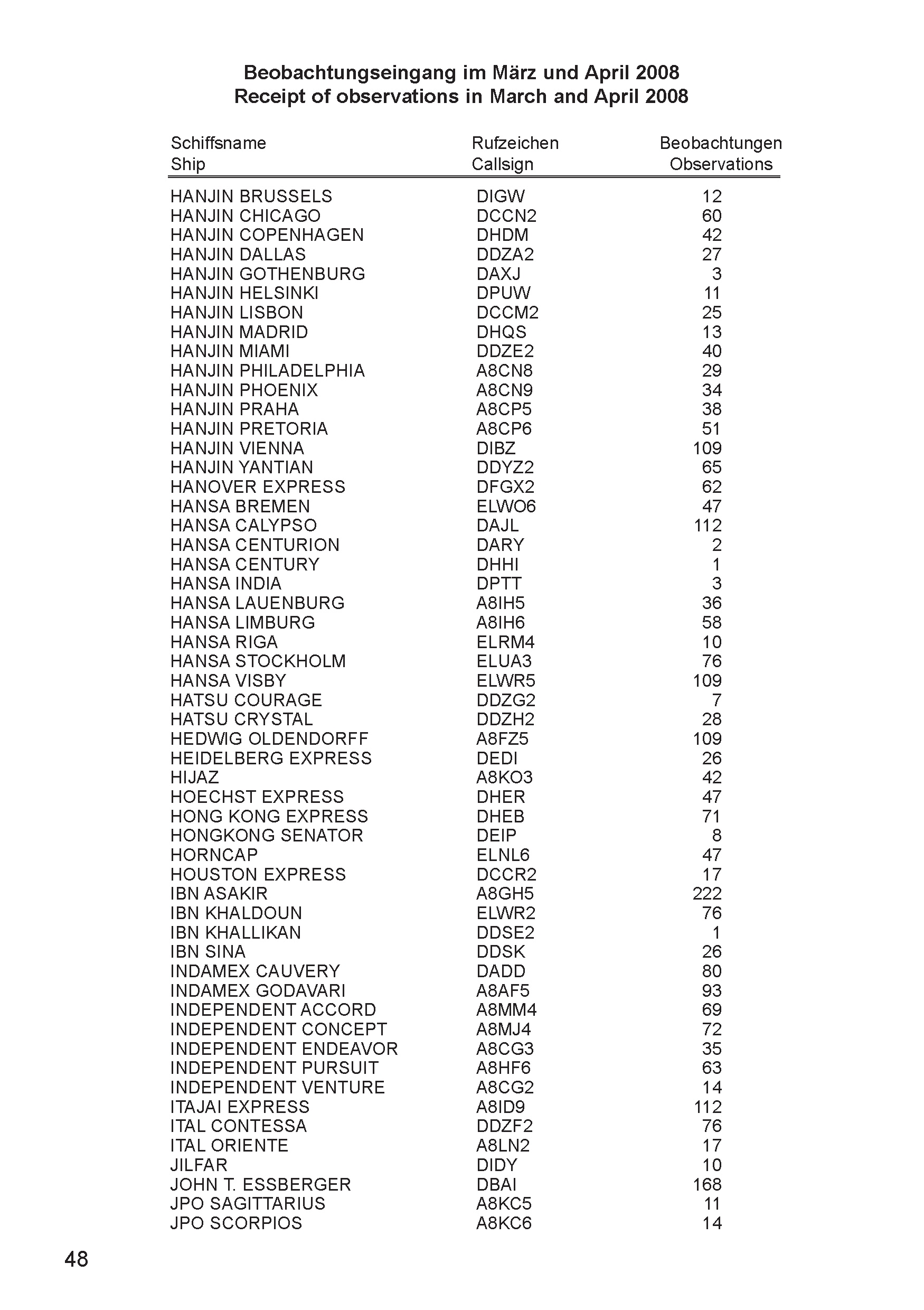 Beobachtungseingang im März und April 2008
Receipt of observations in March and April 2008

| Schiffsname Ship | Rufzeichen Callsign | Beobachtungen Observations |
|---|---|---|
| HANJIN BRUSSELS | DIGW | 12 |
| HANJIN CHICAGO | DCCN2 | 60 |
| HANJIN COPENHAGEN | DHDM | 42 |
| HANJIN DALLAS | DDZA2 | 27 |
| HANJIN GOTHENBURG | DAXJ | 3 |
| HANJIN HELSINKI | DPUW | 11 |
| HANJIN LISBON | DCCM2 | 25 |
| HANJIN MADRID | DHQS | 13 |
| HANJIN MIAMI | DDZE2 | 40 |
| HANJIN PHILADELPHIA | A8CN8 | 29 |
| HANJIN PHOENIX | A8CN9 | 34 |
| HANJIN PRAHA | A8CP5 | 38 |
| HANJIN PRETORIA | A8CP6 | 51 |
| HANJIN VIENNA | DIBZ | 109 |
| HANJIN YANTIAN | DDYZ2 | 65 |
| HANOVER EXPRESS | DFGX2 | 62 |
| HANSA BREMEN | ELWO6 | 47 |
| HANSA CALYPSO | DAJL | 112 |
| HANSA CENTURION | DARY | 2 |
| HANSA CENTURY | DHHI | 1 |
| HANSA INDIA | DPTT | 3 |
| HANSA LAUENBURG | A8IH5 | 36 |
| HANSA LIMBURG | A8IH6 | 58 |
| HANSA RIGA | ELRM4 | 10 |
| HANSA STOCKHOLM | ELUA3 | 76 |
| HANSA VISBY | ELWR5 | 109 |
| HATSU COURAGE | DDZG2 | 7 |
| HATSU CRYSTAL | DDZH2 | 28 |
| HEDWIG OLDENDORFF | A8FZ5 | 109 |
| HEIDELBERG EXPRESS | DEDI | 26 |
| HIJAZ | A8KO3 | 42 |
| HOECHST EXPRESS | DHER | 47 |
| HONG KONG EXPRESS | DHEB | 71 |
| HONGKONG SENATOR | DEIP | 8 |
| HORNCAP | ELNL6 | 47 |
| HOUSTON EXPRESS | DCCR2 | 17 |
| IBN ASAKIR | A8GH5 | 222 |
| IBN KHALDOUN | ELWR2 | 76 |
| IBN KHALLIKAN | DDSE2 | 1 |
| IBN SINA | DDSK | 26 |
| INDAMEX CAUVERY | DADD | 80 |
| INDAMEX GODAVARI | A8AF5 | 93 |
| INDEPENDENT ACCORD | A8MM4 | 69 |
| INDEPENDENT CONCEPT | A8MJ4 | 72 |
| INDEPENDENT ENDEAVOR | A8CG3 | 35 |
| INDEPENDENT PURSUIT | A8HF6 | 63 |
| INDEPENDENT VENTURE | A8CG2 | 14 |
| ITAJAI EXPRESS | A8ID9 | 112 |
| ITAL CONTESSA | DDZF2 | 76 |
| ITAL ORIENTE | A8LN2 | 17 |
| JILFAR | DIDY | 10 |
| JOHN T. ESSBERGER | DBAI | 168 |
| JPO SAGITTARIUS | A8KC5 | 11 |
| JPO SCORPIOS | A8KC6 | 14 |

48